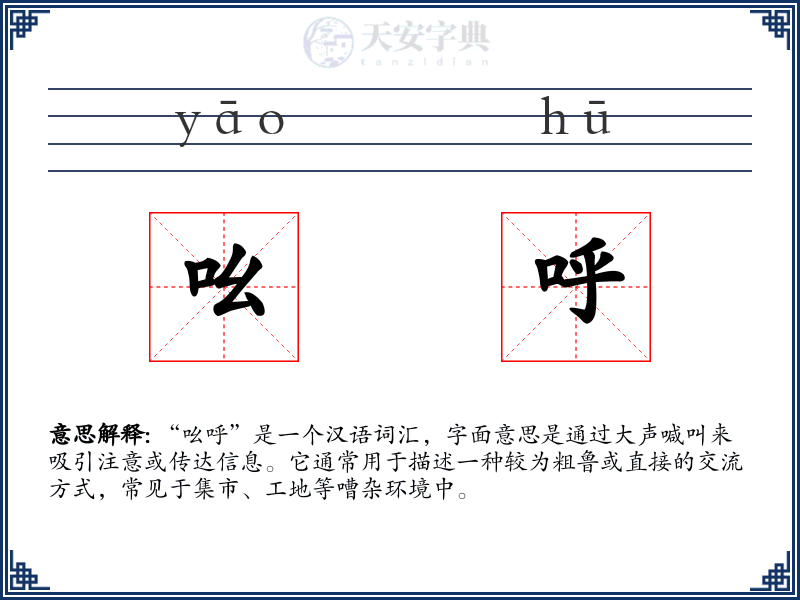 天安字典
tanzidian

yāo hū

吆 呼

意思解释: “吆呼”是一个汉语词汇，字面意思是通过大声喊叫来吸引注意或传达信息。它通常用于描述一种较为粗鲁或直接的交流方式，常见于集市、工地等嘈杂环境中。